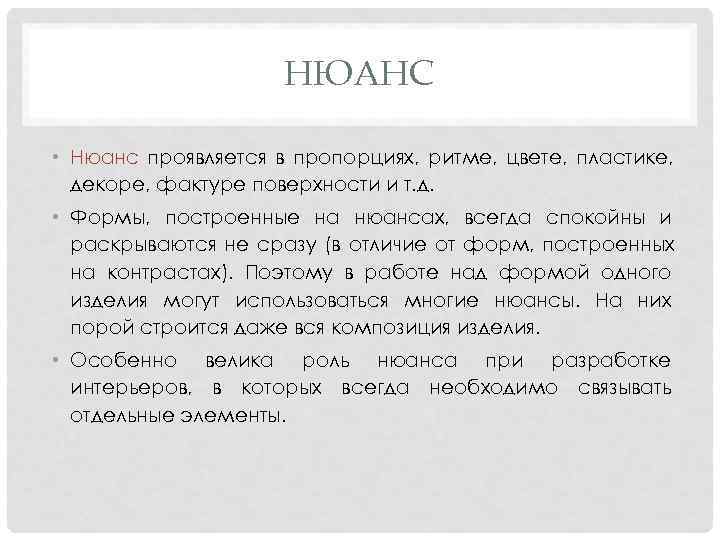 НЮАНС

• Нюанс проявляется в пропорциях, ритме, цвете, пластике, декоре, фактуре поверхности и т.д.

• Формы, построенные на нюансах, всегда спокойны и раскрываются не сразу (в отличие от форм, построенных на контрастах). Поэтому в работе над формой одного изделия могут использоваться многие нюансы. На них порой строится даже вся композиция изделия.

• Особенно велика роль нюанса при разработке интерьеров, в которых всегда необходимо связывать отдельные элементы.